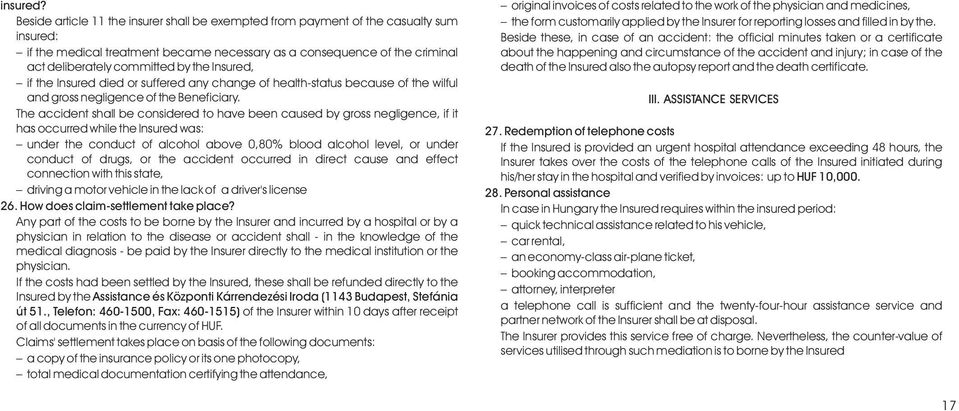 insured?

Beside article 11 the insurer shall be exempted from payment of the casualty sum insured:

– if the medical treatment became necessary as a consequence of the criminal act deliberately committed by the Insured,

– if the Insured died or suffered any change of health-status because of the wilful and gross negligence of the Beneficiary.

The accident shall be considered to have been caused by gross negligence, if it has occurred while the Insured was:

– under the conduct of alcohol above 0,80% blood alcohol level, or under conduct of drugs, or the accident occurred in direct cause and effect connection with this state,

– driving a motor vehicle in the lack of a driver's license

26. How does claim-settlement take place?

Any part of the costs to be borne by the Insurer and incurred by a hospital or by a physician in relation to the disease or accident shall - in the knowledge of the medical diagnosis - be paid by the Insurer directly to the medical institution or the physician.

If the costs had been settled by the Insured, these shall be refunded directly to the Insured by the Assistance és Központi Kárrendezési Iroda (1143 Budapest, Stefánia út 51., Telefon: 460-1500, Fax: 460-1515) of the Insurer within 10 days after receipt of all documents in the currency of HUF.

Claims' settlement takes place on basis of the following documents:

– a copy of the insurance policy or its one photocopy,

– total medical documentation certifying the attendance,

– original invoices of costs related to the work of the physician and medicines,

– the form customarily applied by the Insurer for reporting losses and filled in by the.

Beside these, in case of an accident: the official minutes taken or a certificate about the happening and circumstance of the accident and injury; in case of the death of the Insured also the autopsy report and the death certificate.

III. ASSISTANCE SERVICES

27. Redemption of telephone costs

If the Insured is provided an urgent hospital attendance exceeding 48 hours, the Insurer takes over the costs of the telephone calls of the Insured initiated during his/her stay in the hospital and verified by invoices: up to HUF 10,000.

28. Personal assistance

In case in Hungary the Insured requires within the insured period:

– quick technical assistance related to his vehicle,

– car rental,

– an economy-class air-plane ticket,

– booking accommodation,

– attorney, interpreter

a telephone call is sufficient and the twenty-four-hour assistance service and partner network of the Insurer shall be at disposal.

The Insurer provides this service free of charge. Nevertheless, the counter-value of services utilised through such mediation is to borne by the Insured

17